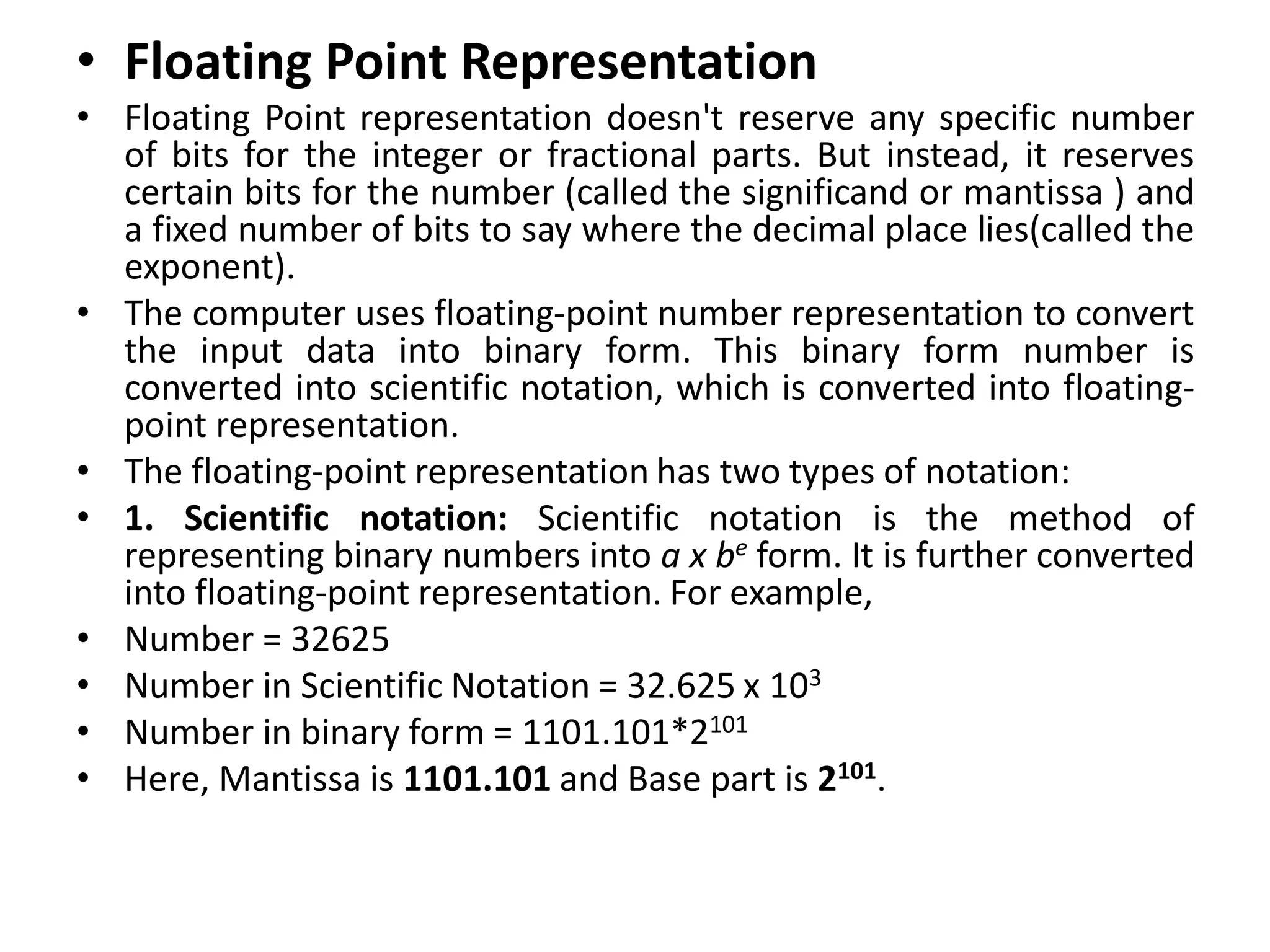 • Floating Point Representation

• Floating Point representation doesn't reserve any specific number of bits for the integer or fractional parts. But instead, it reserves certain bits for the number (called the significand or mantissa ) and a fixed number of bits to say where the decimal place lies(called the exponent).

• The computer uses floating-point number representation to convert the input data into binary form. This binary form number is converted into scientific notation, which is converted into floating-point representation.

• The floating-point representation has two types of notation:

• 1. Scientific notation: Scientific notation is the method of representing binary numbers into $a \times b^e$ form. It is further converted into floating-point representation. For example,

• Number = 32625

• Number in Scientific Notation = $32.625 \times 10^3$

• Number in binary form = $1101.101*2^{101}$

• Here, Mantissa is 1101.101 and Base part is $2^{101}$.